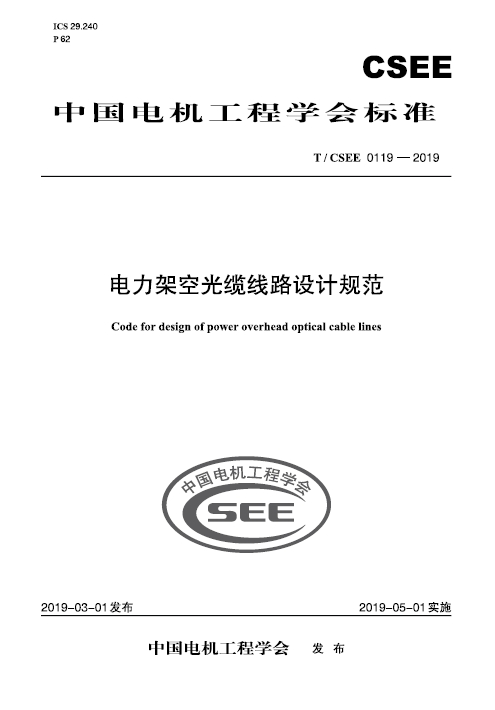 ICS 29.240
P 62

CSEE

中国电机工程学会标准

T / CSEE 0119 — 2019

电力架空光缆线路设计规范

Code for design of power overhead optical cable lines

中国电机工程学会

CSEE

2019-03-01 发布

2019-05-01 实施

中国电机工程学会 发 布